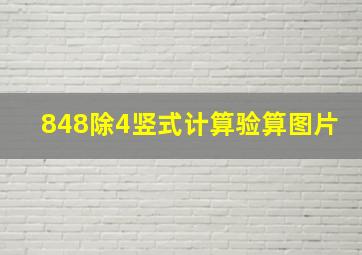 848除4竖式计算验算图片